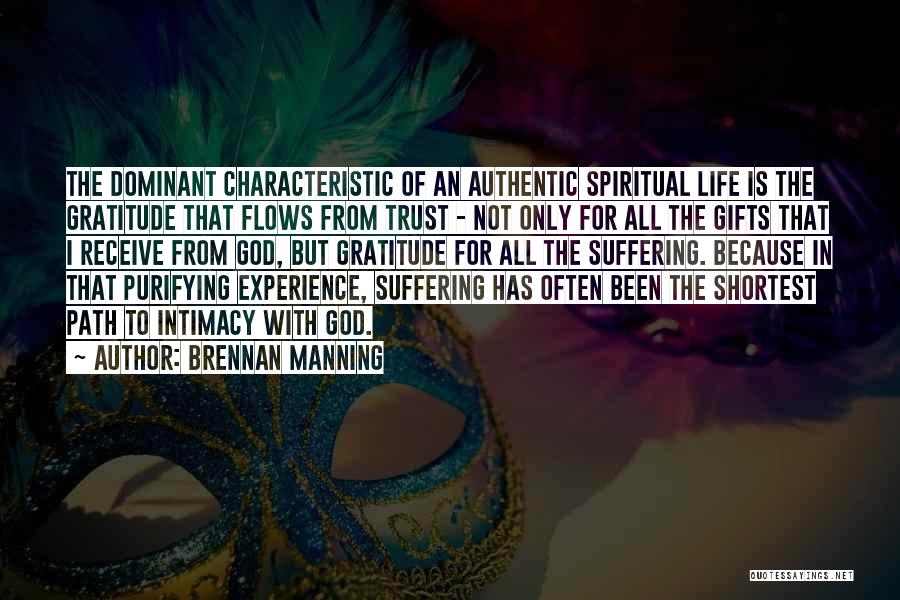 THE DOMINANT CHARACTERISTIC OF AN AUTHENTIC SPIRITUAL LIFE IS THE GRATITUDE THAT FLOWS FROM TRUST - NOT ONLY FOR ALL THE GIFTS THAT I RECEIVE FROM GOD, BUT GRATITUDE FOR ALL THE SUFFERING. BECAUSE IN THAT PURIFYING EXPERIENCE, SUFFERING HAS OFTEN BEEN THE SHORTEST PATH TO INTIMACY WITH GOD.

~ AUTHOR: BRENNAN MANNING

QUOTESSAYINGS.NET